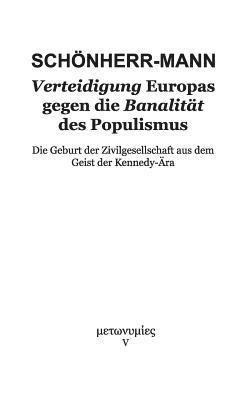 SCHÖNHERR-MANN

Verteidigung Europas gegen die Banalität des Populismus

Die Geburt der Zivilgesellschaft aus dem Geist der Kennedy-Ära

μετωνυμίες
V